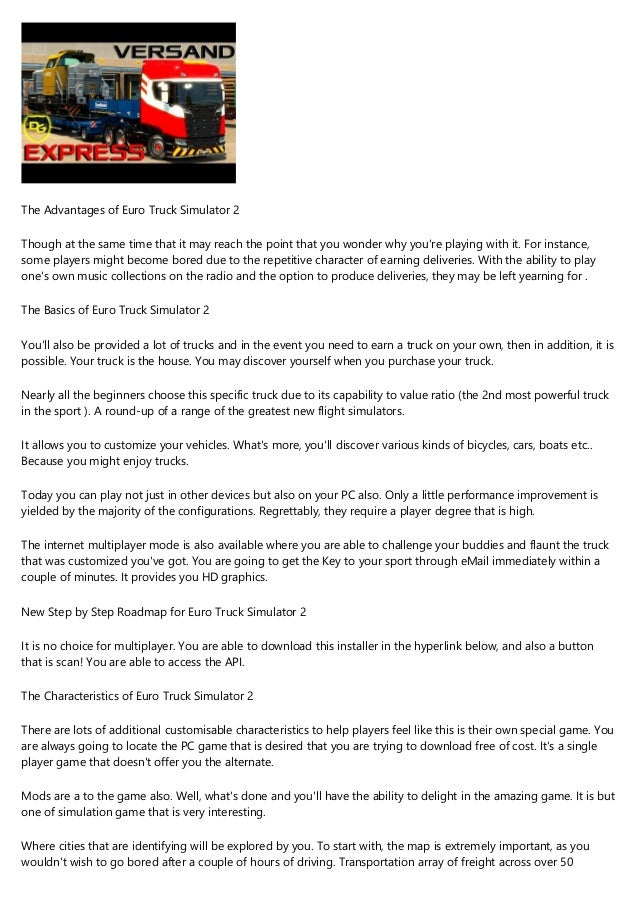 VERSAND

DG

EXPRESS

The Advantages of Euro Truck Simulator 2

Though at the same time that it may reach the point that you wonder why you're playing with it. For instance, some players might become bored due to the repetitive character of earning deliveries. With the ability to play one's own music collections on the radio and the option to produce deliveries, they may be left yearning for .

The Basics of Euro Truck Simulator 2

You'll also be provided a lot of trucks and in the event you need to earn a truck on your own, then in addition, it is possible. Your truck is the house. You may discover yourself when you purchase your truck.

Nearly all the beginners choose this specific truck due to its capability to value ratio (the 2nd most powerful truck in the sport ). A round-up of a range of the greatest new flight simulators.

It allows you to customize your vehicles. What's more, you'll discover various kinds of bicycles, cars, boats etc.. Because you might enjoy trucks.

Today you can play not just in other devices but also on your PC also. Only a little performance improvement is yielded by the majority of the configurations. Regrettably, they require a player degree that is high.

The internet multiplayer mode is also available where you are able to challenge your buddies and flaunt the truck that was customized you've got. You are going to get the Key to your sport through eMail immediately within a couple of minutes. It provides you HD graphics.

New Step by Step Roadmap for Euro Truck Simulator 2

It is no choice for multiplayer. You are able to download this installer in the hyperlink below, and also a button that is scan! You are able to access the API.

The Characteristics of Euro Truck Simulator 2

There are lots of additional customisable characteristics to help players feel like this is their own special game. You are always going to locate the PC game that is desired that you are trying to download free of cost. It's a single player game that doesn't offer you the alternate.

Mods are a to the game also. Well, what's done and you'll have the ability to delight in the amazing game. It is but one of simulation game that is very interesting.

Where cities that are identifying will be explored by you. To start with, the map is extremely important, as you wouldn't wish to go bored after a couple of hours of driving. Transportation array of freight across over 50